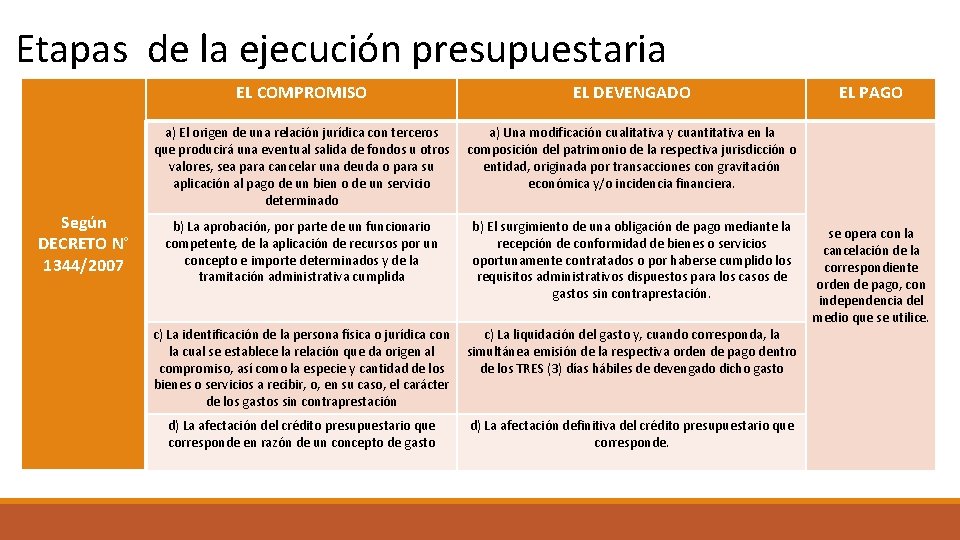 Etapas de la ejecución presupuestaria

| | EL COMPROMISO | EL DEVENGADO | EL PAGO |
|---|---|---|---|
| Según DECRETO N° 1344/2007 | a) El origen de una relación jurídica con terceros que producirá una eventual salida de fondos u otros valores, sea para cancelar una deuda o para su aplicación al pago de un bien o de un servicio determinado | a) Una modificación cualitativa y cuantitativa en la composición del patrimonio de la respectiva jurisdicción o entidad, originada por transacciones con gravitación económica y/o incidencia financiera. | se opera con la cancelación de la correspondiente orden de pago, con independencia del medio que se utilice. |
| | b) La aprobación, por parte de un funcionario competente, de la aplicación de recursos por un concepto e importe determinados y de la tramitación administrativa cumplida | b) El surgimiento de una obligación de pago mediante la recepción de conformidad de bienes o servicios oportunamente contratados o por haberse cumplido los requisitos administrativos dispuestos para los casos de gastos sin contraprestación. | |
| | c) La identificación de la persona física o jurídica con la cual se establece la relación que da origen al compromiso, así como la especie y cantidad de los bienes o servicios a recibir, o, en su caso, el carácter de los gastos sin contraprestación | c) La liquidación del gasto y, cuando corresponda, la simultánea emisión de la respectiva orden de pago dentro de los TRES (3) días hábiles de devengado dicho gasto | |
| | d) La afectación del crédito presupuestario que corresponde en razón de un concepto de gasto | d) La afectación definitiva del crédito presupuestario que corresponde. | |